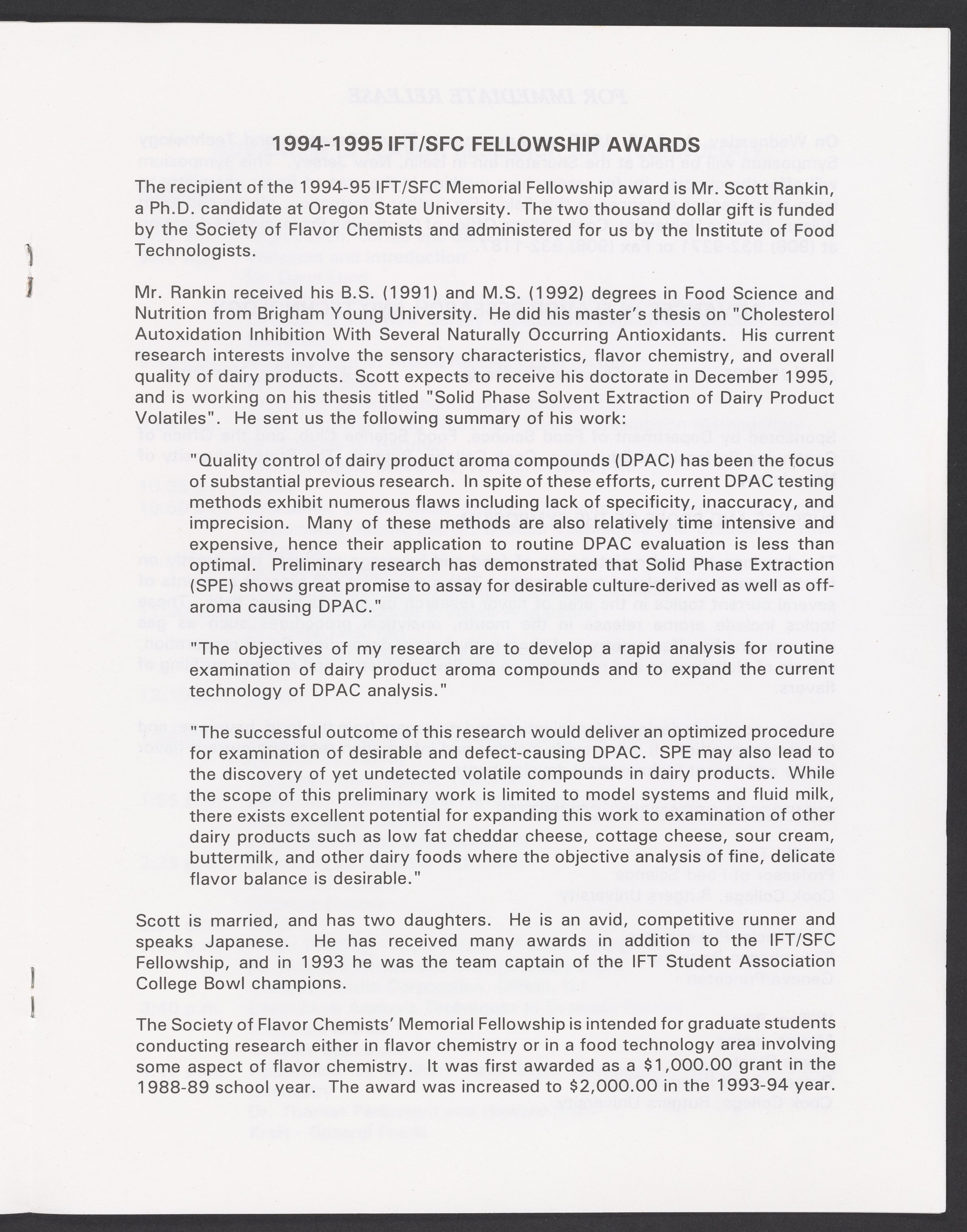 1994-1995 IFT/SFC FELLOWSHIP AWARDS

The recipient of the 1994-95 IFT/SFC Memorial Fellowship award is Mr. Scott Rankin, a Ph.D. candidate at Oregon State University. The two thousand dollar gift is funded by the Society of Flavor Chemists and administered for us by the Institute of Food Technologists.

Mr. Rankin received his B.S. (1991) and M.S. (1992) degrees in Food Science and Nutrition from Brigham Young University. He did his master's thesis on "Cholesterol Autoxidation Inhibition With Several Naturally Occurring Antioxidants. His current research interests involve the sensory characteristics, flavor chemistry, and overall quality of dairy products. Scott expects to receive his doctorate in December 1995, and is working on his thesis titled "Solid Phase Solvent Extraction of Dairy Product Volatiles". He sent us the following summary of his work:

"Quality control of dairy product aroma compounds (DPAC) has been the focus of substantial previous research. In spite of these efforts, current DPAC testing methods exhibit numerous flaws including lack of specificity, inaccuracy, and imprecision. Many of these methods are also relatively time intensive and expensive, hence their application to routine DPAC evaluation is less than optimal. Preliminary research has demonstrated that Solid Phase Extraction (SPE) shows great promise to assay for desirable culture-derived as well as off-aroma causing DPAC."

"The objectives of my research are to develop a rapid analysis for routine examination of dairy product aroma compounds and to expand the current technology of DPAC analysis."

"The successful outcome of this research would deliver an optimized procedure for examination of desirable and defect-causing DPAC. SPE may also lead to the discovery of yet undetected volatile compounds in dairy products. While the scope of this preliminary work is limited to model systems and fluid milk, there exists excellent potential for expanding this work to examination of other dairy products such as low fat cheddar cheese, cottage cheese, sour cream, buttermilk, and other dairy foods where the objective analysis of fine, delicate flavor balance is desirable."

Scott is married, and has two daughters. He is an avid, competitive runner and speaks Japanese. He has received many awards in addition to the IFT/SFC Fellowship, and in 1993 he was the team captain of the IFT Student Association College Bowl champions.

The Society of Flavor Chemists' Memorial Fellowship is intended for graduate students conducting research either in flavor chemistry or in a food technology area involving some aspect of flavor chemistry. It was first awarded as a $1,000.00 grant in the 1988-89 school year. The award was increased to $2,000.00 in the 1993-94 year.